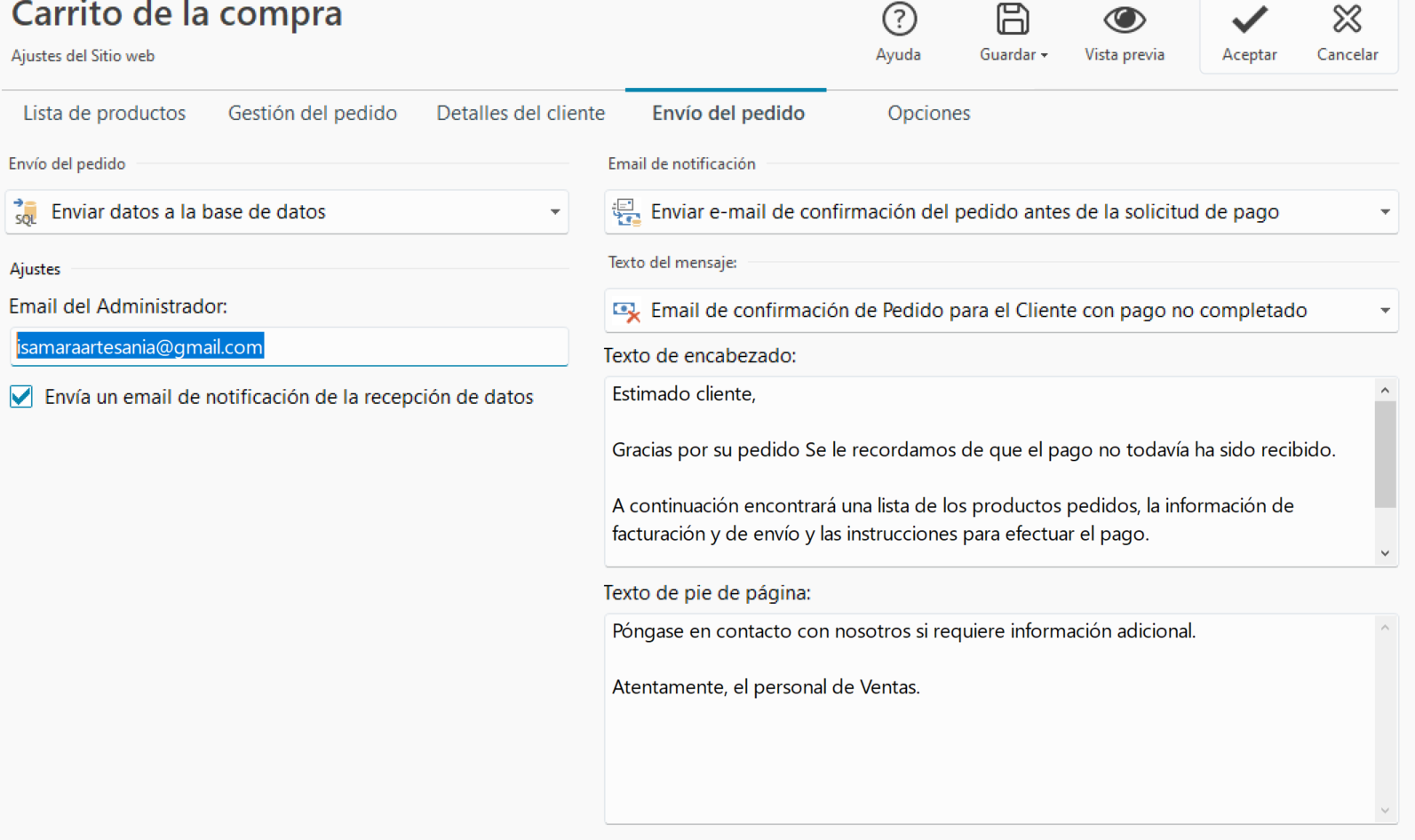 Carrito de la compra
Ajustes del Sitio web

Ayuda
Guardar
Vista previa
Aceptar
Cancelar

Lista de productos
Gestión del pedido
Detalles del cliente
Envío del pedido
Opciones

Envío del pedido
SQL Enviar datos a la base de datos

Ajustes
Email del Administrador:
isamaraartesania@gmail.com
Envía un email de notificación de la recepción de datos

Email de notificación
Enviar e-mail de confirmación del pedido antes de la solicitud de pago

Texto del mensaje:
Email de confirmación de Pedido para el Cliente con pago no completado

Texto de encabezado:
Estimado cliente,

Gracias por su pedido Se le recordamos de que el pago no todavía ha sido recibido.

A continuación encontrará una lista de los productos pedidos, la información de facturación y de envío y las instrucciones para efectuar el pago.

Texto de pie de página:
Póngase en contacto con nosotros si requiere información adicional.

Atentamente, el personal de Ventas.